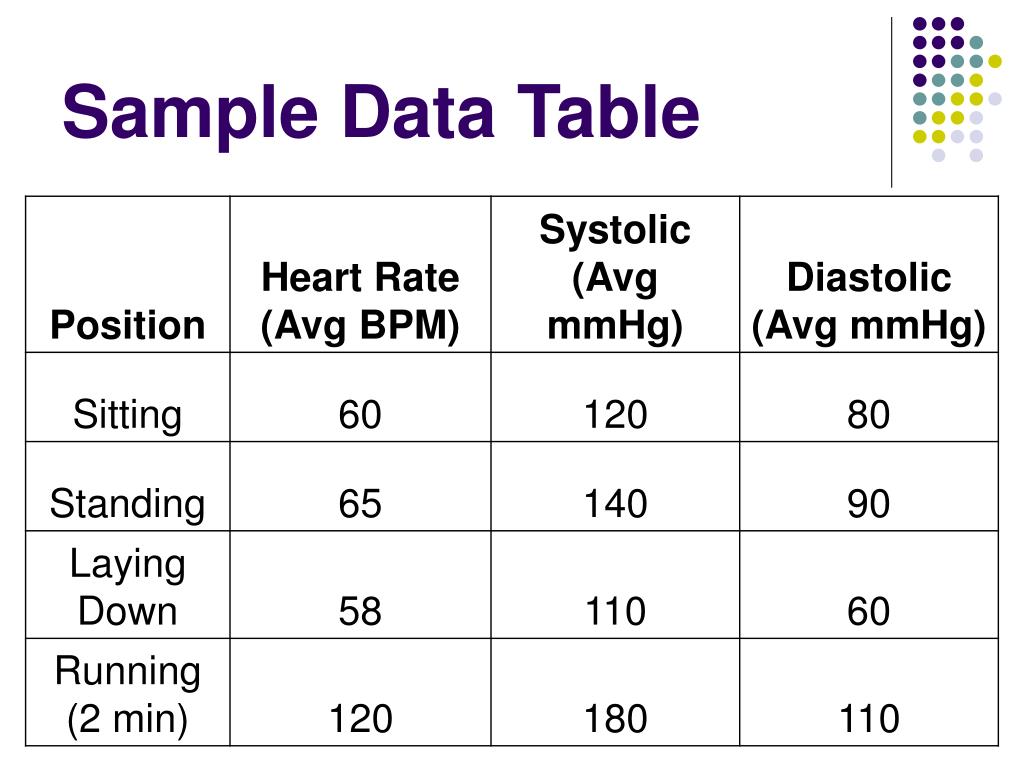 Sample Data Table

| Position | Heart Rate (Avg BPM) | Systolic (Avg mmHg) | Diastolic (Avg mmHg) |
|---|---|---|---|
| Sitting | 60 | 120 | 80 |
| Standing | 65 | 140 | 90 |
| Laying Down | 58 | 110 | 60 |
| Running (2 min) | 120 | 180 | 110 |